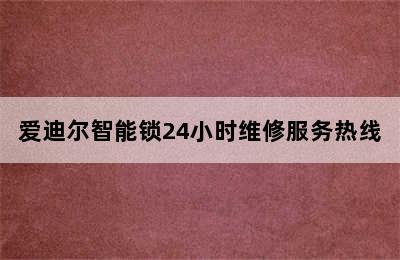 爱迪尔智能锁24小时维修服务热线